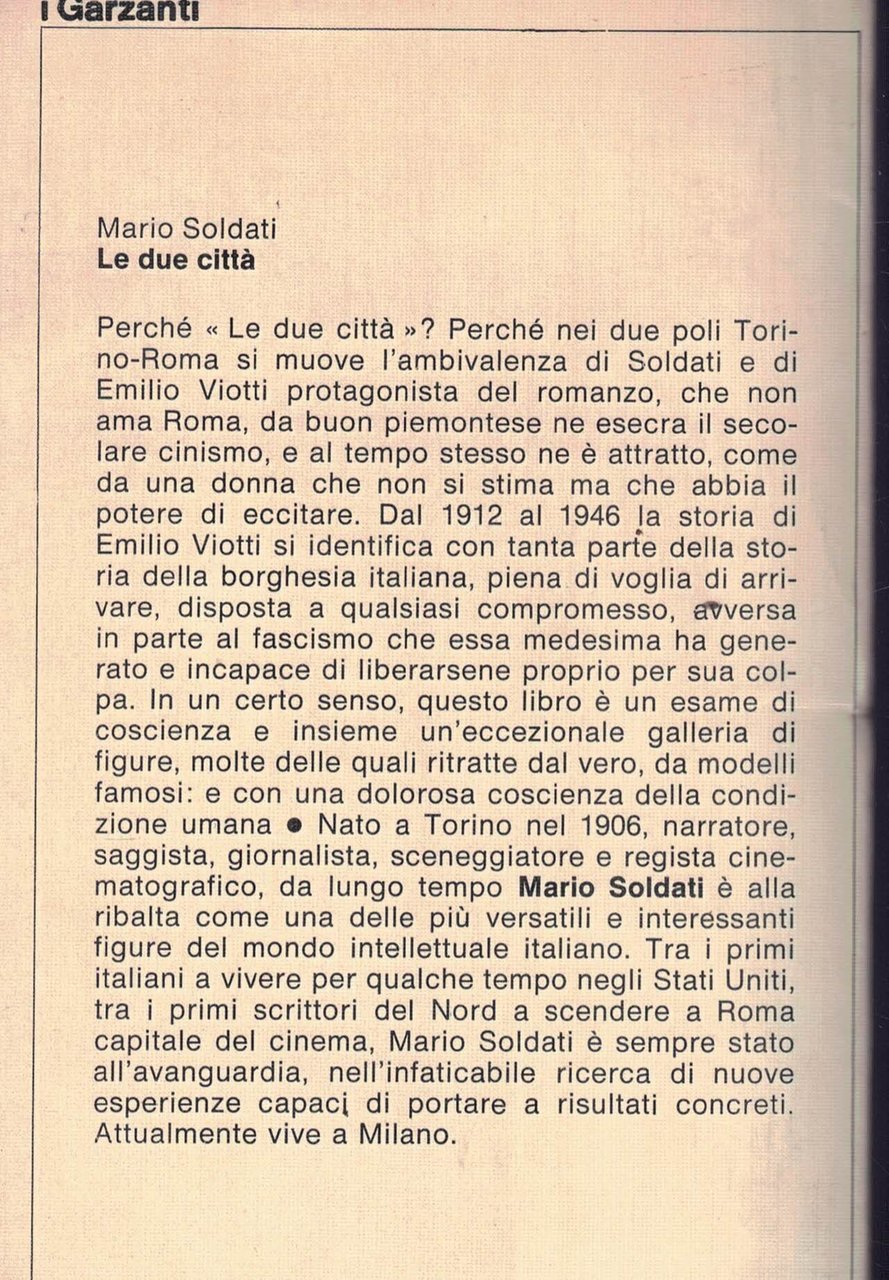 I Garzanti

Mario Soldati
Le due città

Perché « Le due città »? Perché nei due poli Torino-Roma si muove l'ambivalenza di Soldati e di Emilio Viotti protagonista del romanzo, che non ama Roma, da buon piemontese ne esecra il secolare cinismo, e al tempo stesso ne è attratto, come da una donna che non si stima ma che abbia il potere di eccitare. Dal 1912 al 1946 la storia di Emilio Viotti si identifica con tanta parte della storia della borghesia italiana, piena di voglia di arrivare, disposta a qualsiasi compromesso, avversa in parte al fascismo che essa medesima ha generato e incapace di liberarsene proprio per sua colpa. In un certo senso, questo libro è un esame di coscienza e insieme un'eccezionale galleria di figure, molte delle quali ritratte dal vero, da modelli famosi: e con una dolorosa coscienza della condizione umana ● Nato a Torino nel 1906, narratore, saggista, giornalista, sceneggiatore e regista cinematografico, da lungo tempo Mario Soldati è alla ribalta come una delle più versatili e interessanti figure del mondo intellettuale italiano. Tra i primi italiani a vivere per qualche tempo negli Stati Uniti, tra i primi scrittori del Nord a scendere a Roma capitale del cinema, Mario Soldati è sempre stato all'avanguardia, nell'infaticabile ricerca di nuove esperienze capaci di portare a risultati concreti. Attualmente vive a Milano.